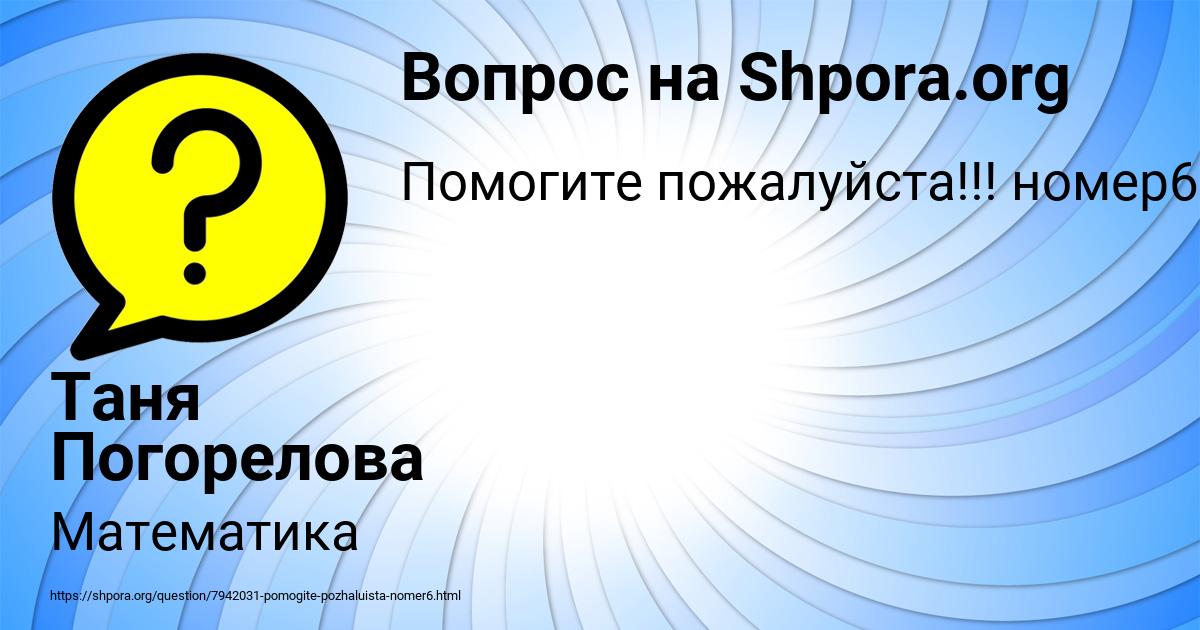 Вопрос на Shpora.org

Помогите пожалуйста!!! номер6

?

Таня Погорелова

Математика

https://shpora.org/question/7942031-pomogite-pozhaluista-nomer6.html